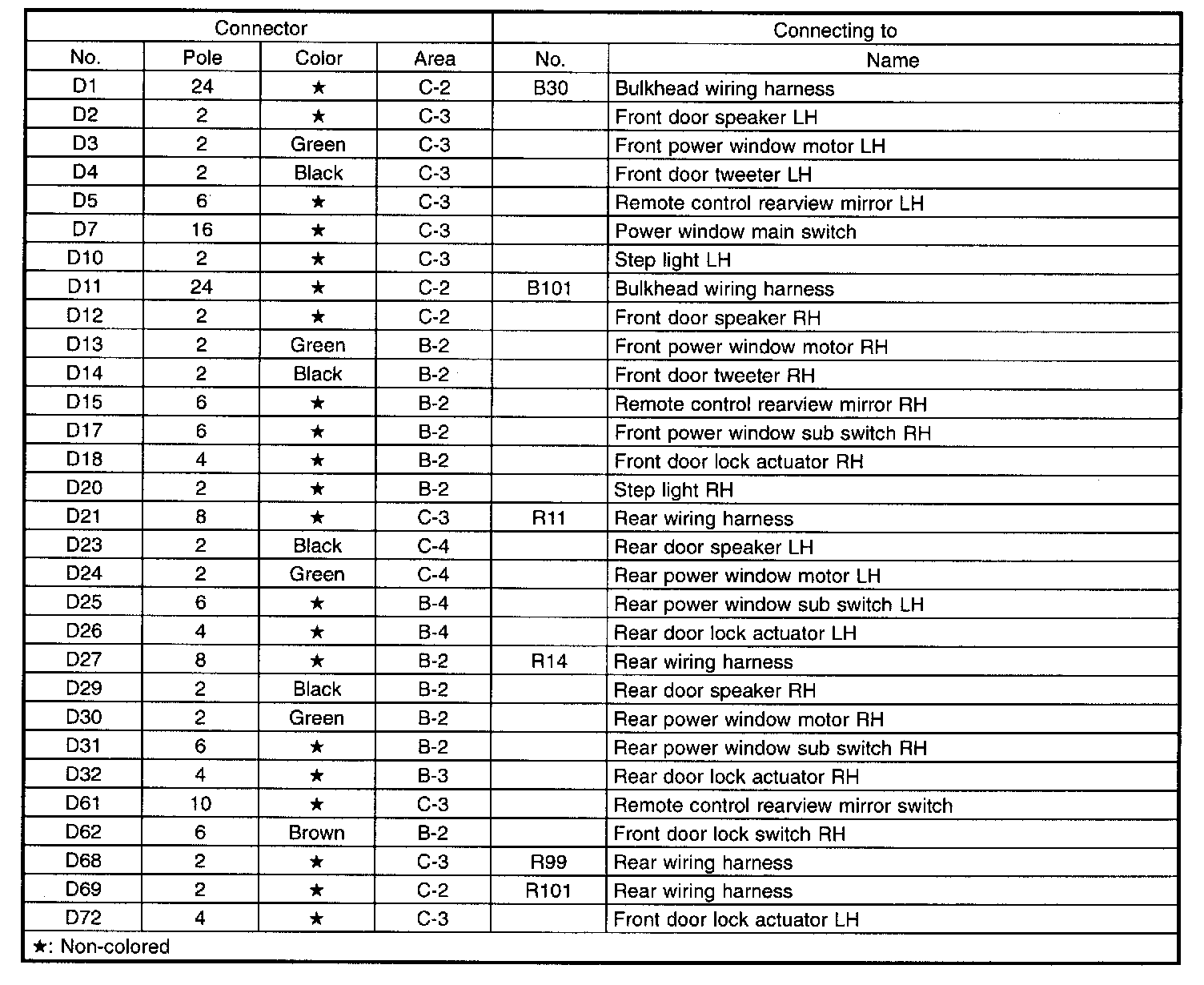 | Connector | | | | Connecting to | |
|---|---|---|---|---|---|
| No. | Pole | Color | Area | No. | Name |
| D1 | 24 | ★ | C-2 | B30 | Bulkhead wiring harness |
| D2 | 2 | ★ | C-3 | | Front door speaker LH |
| D3 | 2 | Green | C-3 | | Front power window motor LH |
| D4 | 2 | Black | C-3 | | Front door tweeter LH |
| D5 | 6 | ★ | C-3 | | Remote control rearview mirror LH |
| D7 | 16 | ★ | C-3 | | Power window main switch |
| D10 | 2 | ★ | C-3 | | Step light LH |
| D11 | 24 | ★ | C-2 | B101 | Bulkhead wiring harness |
| D12 | 2 | ★ | C-2 | | Front door speaker RH |
| D13 | 2 | Green | B-2 | | Front power window motor RH |
| D14 | 2 | Black | B-2 | | Front door tweeter RH |
| D15 | 6 | ★ | B-2 | | Remote control rearview mirror RH |
| D17 | 6 | ★ | B-2 | | Front power window sub switch RH |
| D18 | 4 | ★ | B-2 | | Front door lock actuator RH |
| D20 | 2 | ★ | B-2 | | Step light RH |
| D21 | 8 | ★ | C-3 | R11 | Rear wiring harness |
| D23 | 2 | Black | C-4 | | Rear door speaker LH |
| D24 | 2 | Green | C-4 | | Rear power window motor LH |
| D25 | 6 | ★ | B-4 | | Rear power window sub switch LH |
| D26 | 4 | ★ | B-4 | | Rear door lock actuator LH |
| D27 | 8 | ★ | B-2 | R14 | Rear wiring harness |
| D29 | 2 | Black | B-2 | | Rear door speaker RH |
| D30 | 2 | Green | B-2 | | Rear power window motor RH |
| D31 | 6 | ★ | B-2 | | Rear power window sub switch RH |
| D32 | 4 | ★ | B-3 | | Rear door lock actuator RH |
| D61 | 10 | ★ | C-3 | | Remote control rearview mirror switch |
| D62 | 6 | Brown | B-2 | | Front door lock switch RH |
| D68 | 2 | ★ | C-3 | R99 | Rear wiring harness |
| D69 | 2 | ★ | C-2 | R101 | Rear wiring harness |
| D72 | 4 | ★ | C-3 | | Front door lock actuator LH |

★: Non-colored